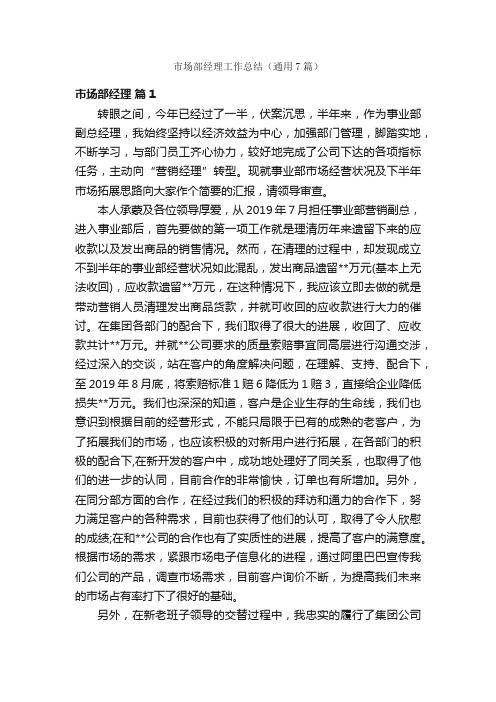 市场部经理工作总结（通用7篇）

市场部经理 篇1

转眼之间，今年已经过了一半，伏案沉思，半年来，作为事业部副总经理，我始终坚持以经济效益为中心，加强部门管理，脚踏实地，不断学习，与部门员工齐心协力，较好地完成了公司下达的各项指标任务，主动向“营销经理”转型。现就事业部市场经营状况及下半年市场拓展思路向大家作个简要的汇报，请领导审查。

本人承蒙及各位领导厚爱，从2019年7月担任事业部营销副总，进入事业部后，首先要做的第一项工作就是理清历年来遗留下来的应收款以及发出商品的销售情况。然而，在清理的过程中，却发现成立不到半年的事业部经营状况如此混乱，发出商品遗留**万元(基本上无法收回)，应收款遗留**万元，在这种情况下，我应该立即去做的就是带动营销人员清理发出商品货款，并就可收回的应收款进行大力的催讨。在集团各部门的配合下，我们取得了很大的进展，收回了、应收款共计**万元。并就**公司要求的质量索赔事宜同高层进行沟通交涉，经过深入的交谈，站在客户的角度解决问题，在理解、支持、配合下，至2019年8月底，将索赔标准1赔6降低为1赔3，直接给企业降低损失**万元。我们也深深的知道，客户是企业生存的生命线，我们也意识到根据目前的经营形式，不能只局限于已有的成熟的老客户，为了拓展我们的市场，也应该积极的对新用户进行拓展，在各部门的积极的配合下,在新开发的客户中，成功地处理好了同关系，也取得了他们的进一步的认同，目前合作的非常愉快，订单也有所增加。另外，在同分部方面的合作，在经过我们的积极的拜访和通力的合作下，努力满足客户的各种需求，目前也获得了他们的认可，取得了令人欣慰的成绩;在和**公司的合作也有了实质性的进展，提高了客户的满意度。根据市场的需求，紧跟市场电子信息化的进程，通过阿里巴巴宣传我们公司的产品，调查市场需求，目前客户询价不断，为提高我们未来的市场占有率打下了很好的基础。

另外，在新老班子领导的交替过程中，我忠实的履行了集团公司